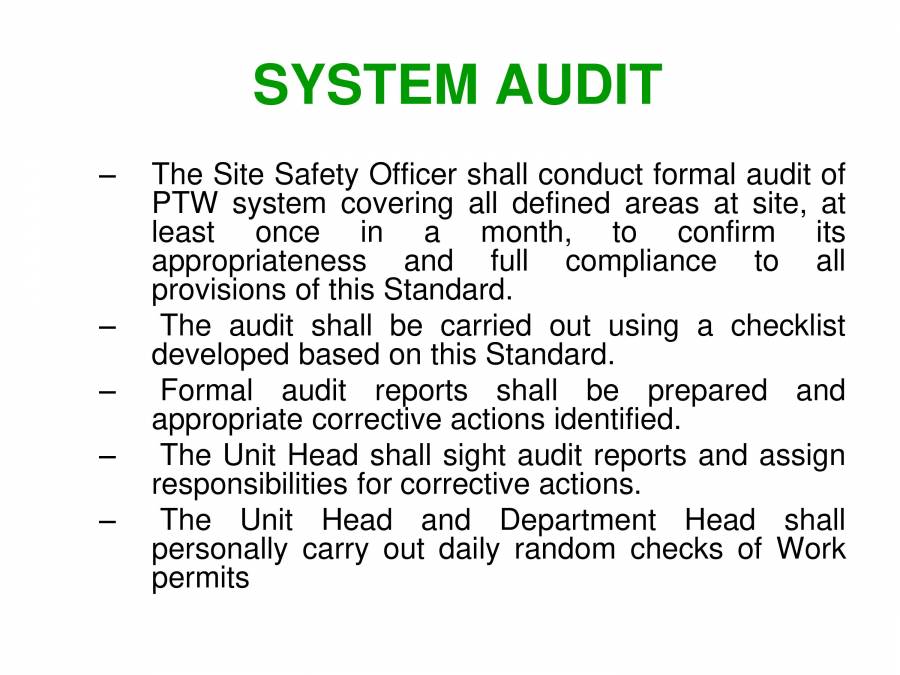 SYSTEM AUDIT

– The Site Safety Officer shall conduct formal audit of PTW system covering all defined areas at site, at least once in a month, to confirm its appropriateness and full compliance to all provisions of this Standard.

– The audit shall be carried out using a checklist developed based on this Standard.

– Formal audit reports shall be prepared and appropriate corrective actions identified.

– The Unit Head shall sight audit reports and assign responsibilities for corrective actions.

– The Unit Head and Department Head shall personally carry out daily random checks of Work permits